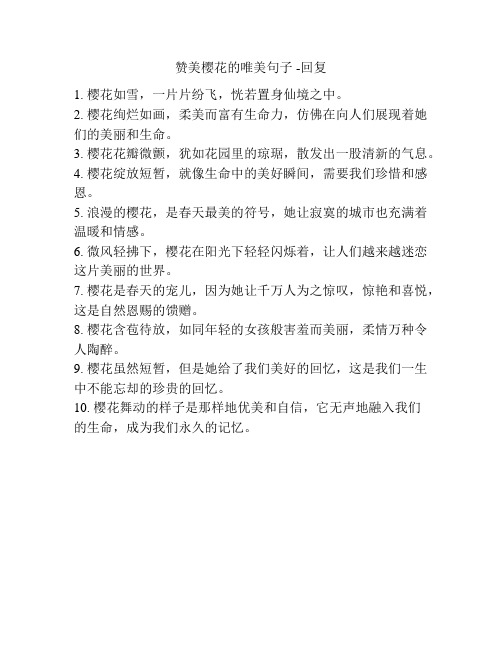 赞美樱花的唯美句子 -回复

1. 樱花如雪，一片片纷飞，恍若置身仙境之中。

2. 樱花绚烂如画，柔美而富有生命力，仿佛在向人们展现着她们的美丽和生命。

3. 樱花花瓣微颤，犹如花园里的琼琚，散发出一股清新的气息。

4. 樱花绽放短暂，就像生命中的美好瞬间，需要我们珍惜和感恩。

5. 浪漫的樱花，是春天最美的符号，她让寂寞的城市也充满着温暖和情感。

6. 微风轻拂下，樱花在阳光下轻轻闪烁着，让人们越来越迷恋这片美丽的世界。

7. 樱花是春天的宠儿，因为她让千万人为之惊叹，惊艳和喜悦，这是自然恩赐的馈赠。

8. 樱花含苞待放，如同年轻的女孩般害羞而美丽，柔情万种令人陶醉。

9. 樱花虽然短暂，但是她给了我们美好的回忆，这是我们一生中不能忘却的珍贵的回忆。

10. 樱花舞动的样子是那样地优美和自信，它无声地融入我们的生命，成为我们永久的记忆。